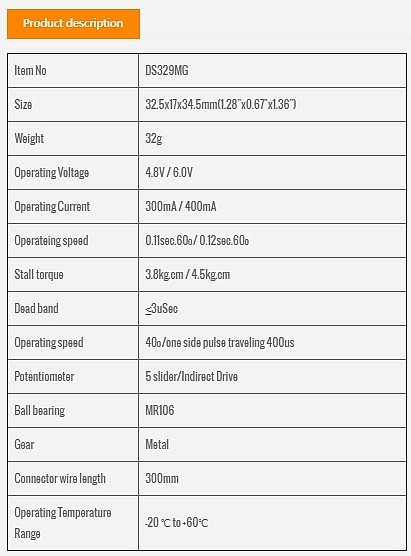 Product description

| Item No | DS329MG |
|---|---|
| Size | 32.5x17x34.5mm(1.28"x0.67"x1.36") |
| Weight | 32g |
| Operating Voltage | 4.8V / 6.0V |
| Operating Current | 300mA / 400mA |
| Operateing speed | 0.11sec.60o / 0.12sec.60o |
| Stall torque | 3.8kg.cm / 4.5kg.cm |
| Dead band | ≤3uSec |
| Operating speed | 40o/one side pulse traveling 400us |
| Potentiometer | 5 slider/Indirect Drive |
| Ball bearing | MR106 |
| Gear | Metal |
| Connector wire length | 300mm |
| Operating Temperature Range | -20 ℃ to +60℃ |